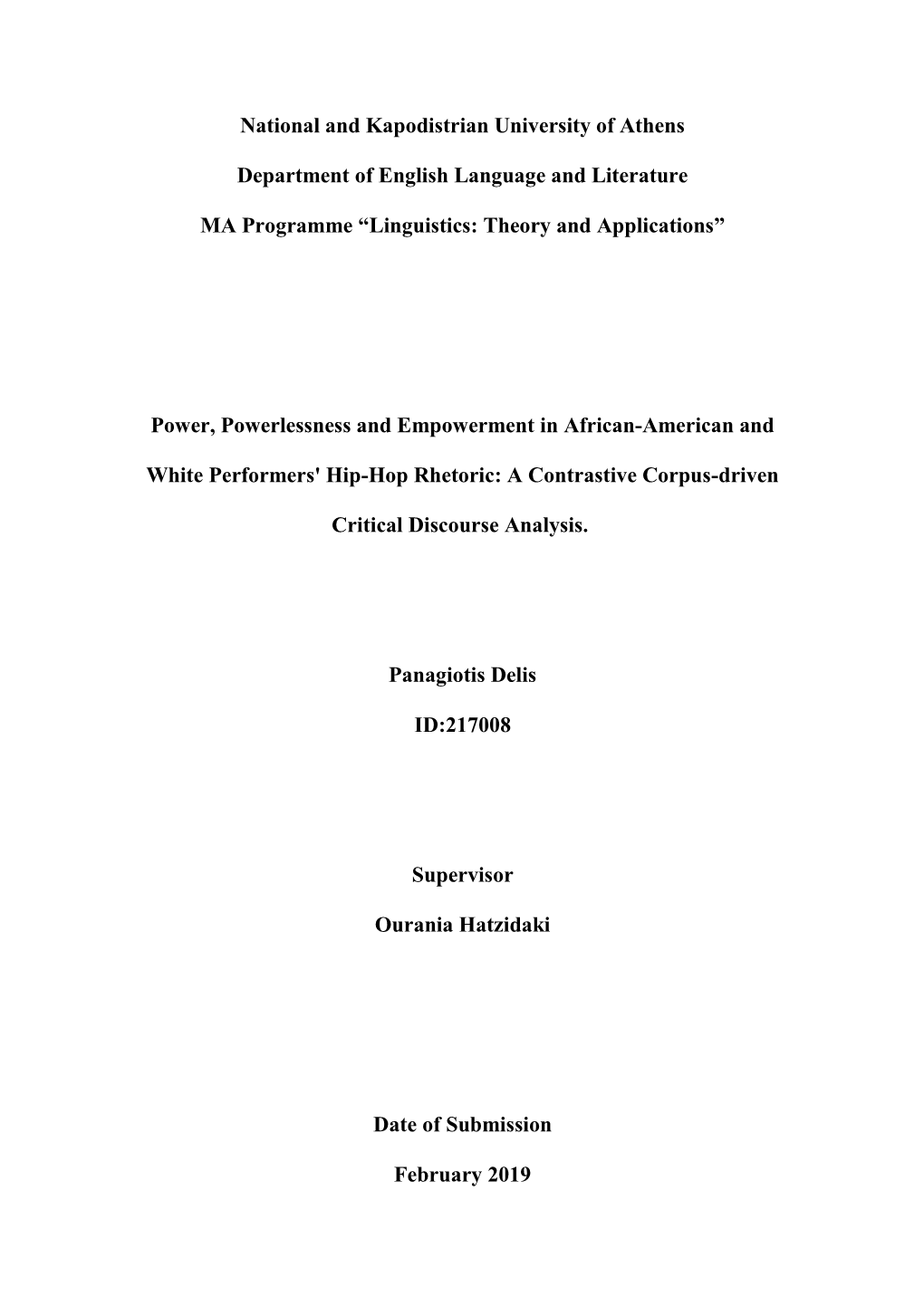 National and Kapodistrian University of Athens

Department of English Language and Literature

MA Programme “Linguistics: Theory and Applications”

Power, Powerlessness and Empowerment in African-American and White Performers' Hip-Hop Rhetoric: A Contrastive Corpus-driven Critical Discourse Analysis.

Panagiotis Delis

ID:217008

Supervisor

Ourania Hatzidaki

Date of Submission

February 2019